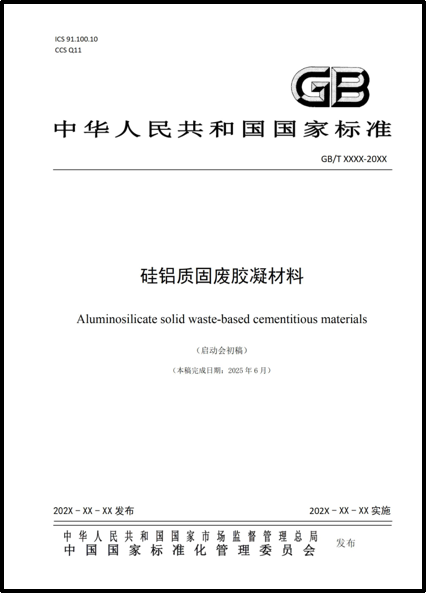 ICS 91.100.10
CCS Q11

GB

中华人民共和国国家标准

GB/T XXXX-20XX

硅铝质固废胶凝材料

Aluminosilicate solid waste-based cementitious materials

（启动会初稿）

（本稿完成日期：2025 年 6 月）

202X－XX－XX 发布

202X－XX－XX 实施

中华人民共和国国家市场监督管理总局
中国国家标准化管理委员会

发布